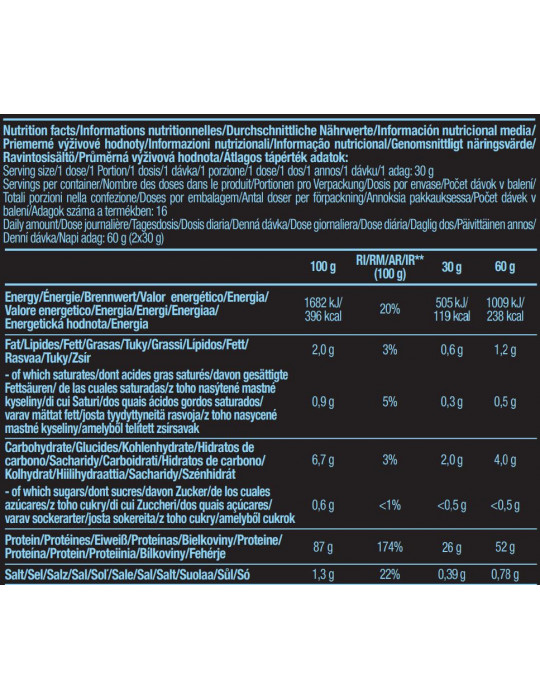 Nutrition facts/Informations nutritionnelles/Durchschnittliche Nährwerte/Información nutricional media/Priemerné výživové hodnoty/Informazioni nutrizionali/Informação nutricional/Genomsnittligt näringsvärde/Ravintosisältö/Průměrná výživová hodnota/Átlagos tápérték adatok:
Serving size/1 dose/1 Portion/1 dosis/1 dávka/1 porzione/1 dose/1 dos/1 annos/1 dávku/1 adag: 30 g
Servings per container/Nombre des doses dans le produit/Portionen pro Verpackung/Dosis por envase/Počet dávok v balení/Totali porzioni nella confezione/Doses por embalagem/Antal doser per förpackning/Annoksia pakkauksessa/Počet dávek v balení/Adagok száma a termékben: 16
Daily amount/Dose journalière/Tagesdosis/Dosis diaria/Denná dávka/Dose giornaliera/Dose diária/Daglig dos/Päivittäinen annos/Denní dávka/Napi adag: 60 g (2x30 g)

|  | 100 g | RI/RM/AR/IR** (100 g) | 30 g | 60 g |
|---|---|---|---|---|
| Energy/Énergie/Brennwert/Valor energético/Energia/Valore energetico/Energia/Energi/Energiaa/Energetická hodnota/Energia | 1682 kJ/ 396 kcal | 20% | 505 kJ/ 119 kcal | 1009 kJ/ 238 kcal |
| Fat/Lipides/Fett/Grasas/Tuky/Grassi/Lípidos/Fett/Rasvaa/Tuky/Zsír | 2,0 g | 3% | 0,6 g | 1,2 g |
| - of which saturates/dont acides gras saturés/davon gesättigte Fettsäuren/ de las cuales saturadas/z toho nasýtené mastné kyseliny/di cui Saturi/dos quais ácidos gordos saturados/varav mättat fett/josta tyydyttyneitä rasvoja/z toho nasycené mastné kyseliny/amelyből telített zsírsavak | 0,9 g | 5% | 0,3 g | 0,5 g |
| Carbohydrate/Glucides/Kohlenhydrate/Hidratos de carbono/Sacharidy/Carboidrati/Hidratos de carbono/Kolhydrat/Hiilihydraattia/Sacharidy/Szénhidrát | 6,7 g | 3% | 2,0 g | 4,0 g |
| - of which sugars/dont sucres/davon Zucker/de los cuales azúcares/z toho cukry/di cui Zuccheri/dos quais açúcares/varav sockerarter/josta sokereita/z toho cukry/amelyből cukrok | 0,6 g | <1% | <0,5 g | <0,5 g |
| Protein/Protéines/Eiweiß/Proteínas/Bielkoviny/Proteine/Proteína/Protein/Proteiinia/Bílkoviny/Fehérje | 87 g | 174% | 26 g | 52 g |
| Salt/Sel/Salz/Sal/Soľ/Sale/Sal/Salt/Suolaa/Sůl/Só | 1,3 g | 22% | 0,39 g | 0,78 g |